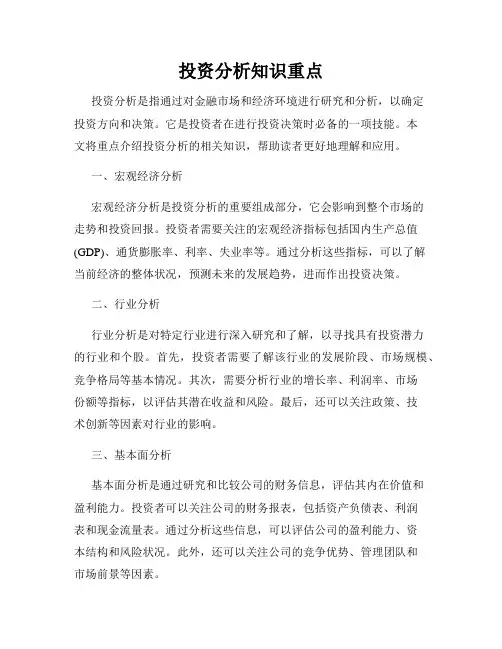 投资分析知识重点

投资分析是指通过对金融市场和经济环境进行研究和分析，以确定投资方向和决策。它是投资者在进行投资决策时必备的一项技能。本文将重点介绍投资分析的相关知识，帮助读者更好地理解和应用。

一、宏观经济分析

宏观经济分析是投资分析的重要组成部分，它会影响到整个市场的走势和投资回报。投资者需要关注的宏观经济指标包括国内生产总值(GDP)、通货膨胀率、利率、失业率等。通过分析这些指标，可以了解当前经济的整体状况，预测未来的发展趋势，进而作出投资决策。

二、行业分析

行业分析是对特定行业进行深入研究和了解，以寻找具有投资潜力的行业和个股。首先，投资者需要了解该行业的发展阶段、市场规模、竞争格局等基本情况。其次，需要分析行业的增长率、利润率、市场份额等指标，以评估其潜在收益和风险。最后，还可以关注政策、技术创新等因素对行业的影响。

三、基本面分析

基本面分析是通过研究和比较公司的财务信息，评估其内在价值和盈利能力。投资者可以关注公司的财务报表，包括资产负债表、利润表和现金流量表。通过分析这些信息，可以评估公司的盈利能力、资本结构和风险状况。此外，还可以关注公司的竞争优势、管理团队和市场前景等因素。